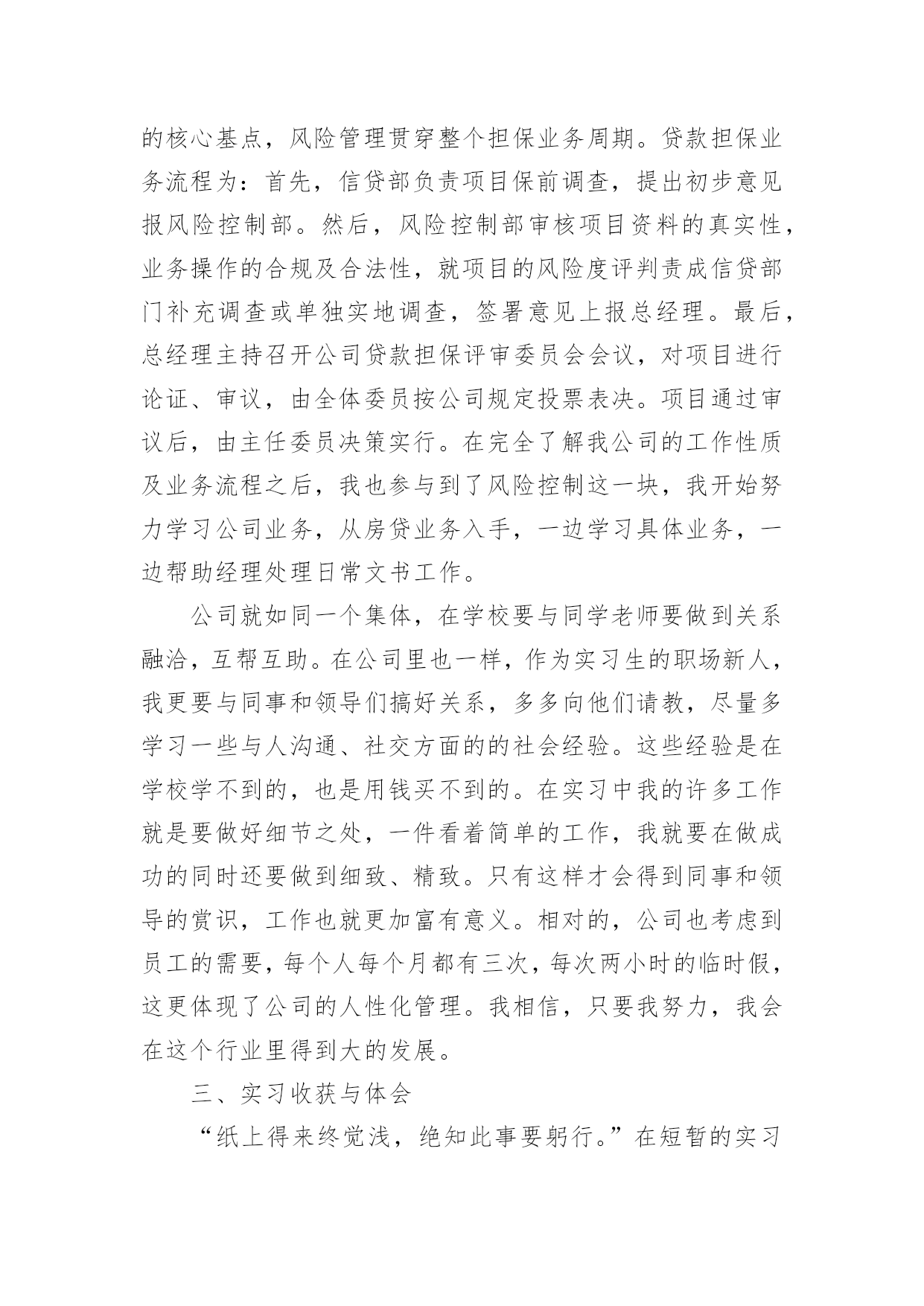 的核心基点，风险管理贯穿整个担保业务周期。贷款担保业务流程为：首先，信贷部负责项目保前调查，提出初步意见报风险控制部。然后，风险控制部审核项目资料的真实性，业务操作的合规及合法性，就项目的风险度评判责成信贷部门补充调查或单独实地调查，签署意见上报总经理。最后，总经理主持召开公司贷款担保评审委员会会议，对项目进行论证、审议，由全体委员按公司规定投票表决。项目通过审议后，由主任委员决策实行。在完全了解我公司的工作性质及业务流程之后，我也参与到了风险控制这一块，我开始努力学习公司业务，从房贷业务入手，一边学习具体业务，一边帮助经理处理日常文书工作。

公司就如同一个集体，在学校要与同学老师要做到关系融洽，互帮互助。在公司里也一样，作为实习生的职场新人，我更要与同事和领导们搞好关系，多多向他们请教，尽量多学习一些与人沟通、社交方面的的社会经验。这些经验是在学校学不到的，也是用钱买不到的。在实习中我的许多工作就是要做好细节之处，一件看着简单的工作，我就要在做成功的同时还要做到细致、精致。只有这样才会得到同事和领导的赏识，工作也就更加富有意义。相对的，公司也考虑到员工的需要，每个人每个月都有三次，每次两小时的临时假，这更体现了公司的人性化管理。我相信，只要我努力，我会在这个行业里得到大的发展。

三、实习收获与体会

“纸上得来终觉浅，绝知此事要躬行。”在短暂的实习